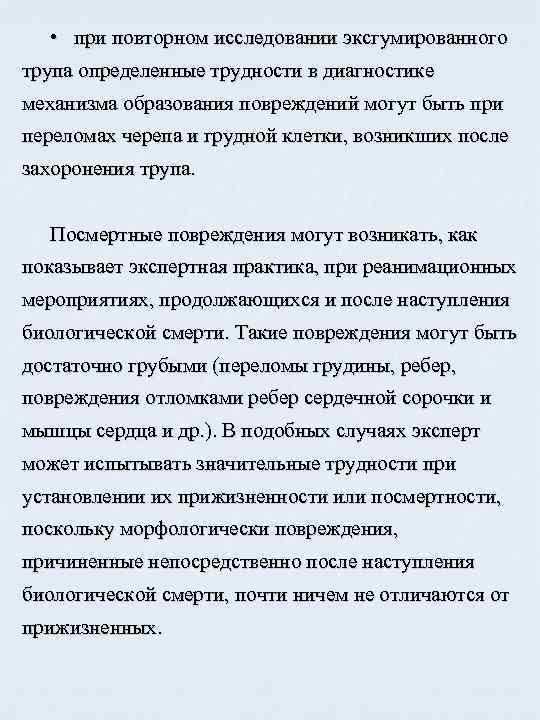 • при повторном исследовании эксгумированного трупа определенные трудности в диагностике механизма образования повреждений могут быть при переломах черепа и грудной клетки, возникших после захоронения трупа.

Посмертные повреждения могут возникать, как показывает экспертная практика, при реанимационных мероприятиях, продолжающихся и после наступления биологической смерти. Такие повреждения могут быть достаточно грубыми (переломы грудины, ребер, повреждения отломками ребер сердечной сорочки и мышцы сердца и др.). В подобных случаях эксперт может испытывать значительные трудности при установлении их прижизненности или посмертности, поскольку морфологически повреждения, причиненные непосредственно после наступления биологической смерти, почти ничем не отличаются от прижизненных.